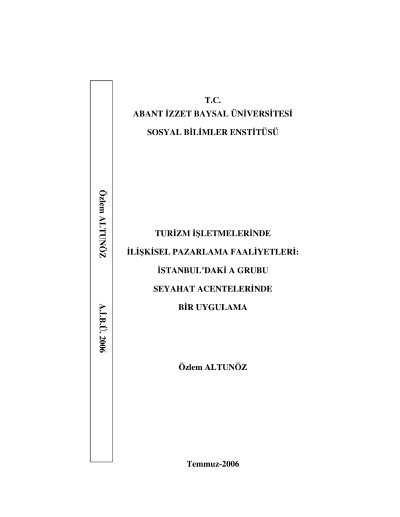 Özlem ALTUNÖZ A.İ.B.Ü. 2006

T.C.
ABANT İZZET BAYSAL ÜNİVERSİTESİ
SOSYAL BİLİMLER ENSTİTÜSÜ

TURİZM İŞLETMELERİNDE
İLİŞKİSEL PAZARLAMA FAALİYETLERİ:
İSTANBUL'DAKİ A GRUBU
SEYAHAT ACENTELERİNDE
BİR UYGULAMA

Özlem ALTUNÖZ

Temmuz-2006